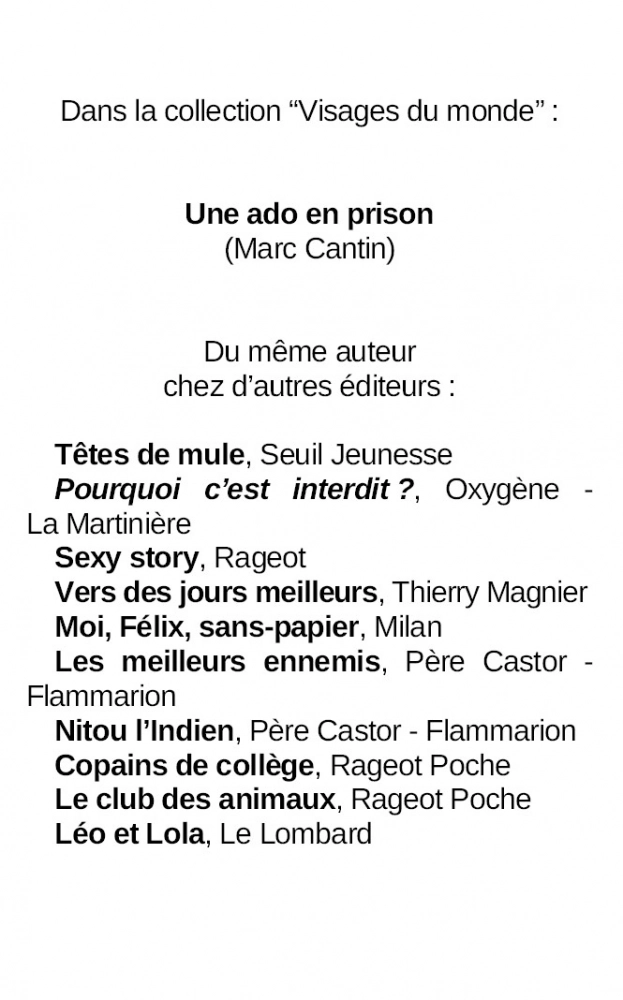 Dans la collection “Visages du monde” :

Une ado en prison
(Marc Cantin)

Du même auteur
chez d’autres éditeurs :

Têtes de mule, Seuil Jeunesse
Pourquoi c’est interdit ?, Oxygène - La Martinière
Sexy story, Rageot
Vers des jours meilleurs, Thierry Magnier
Moi, Félix, sans-papier, Milan
Les meilleurs ennemis, Père Castor - Flammarion
Nitou l’Indien, Père Castor - Flammarion
Copains de collège, Rageot Poche
Le club des animaux, Rageot Poche
Léo et Lola, Le Lombard